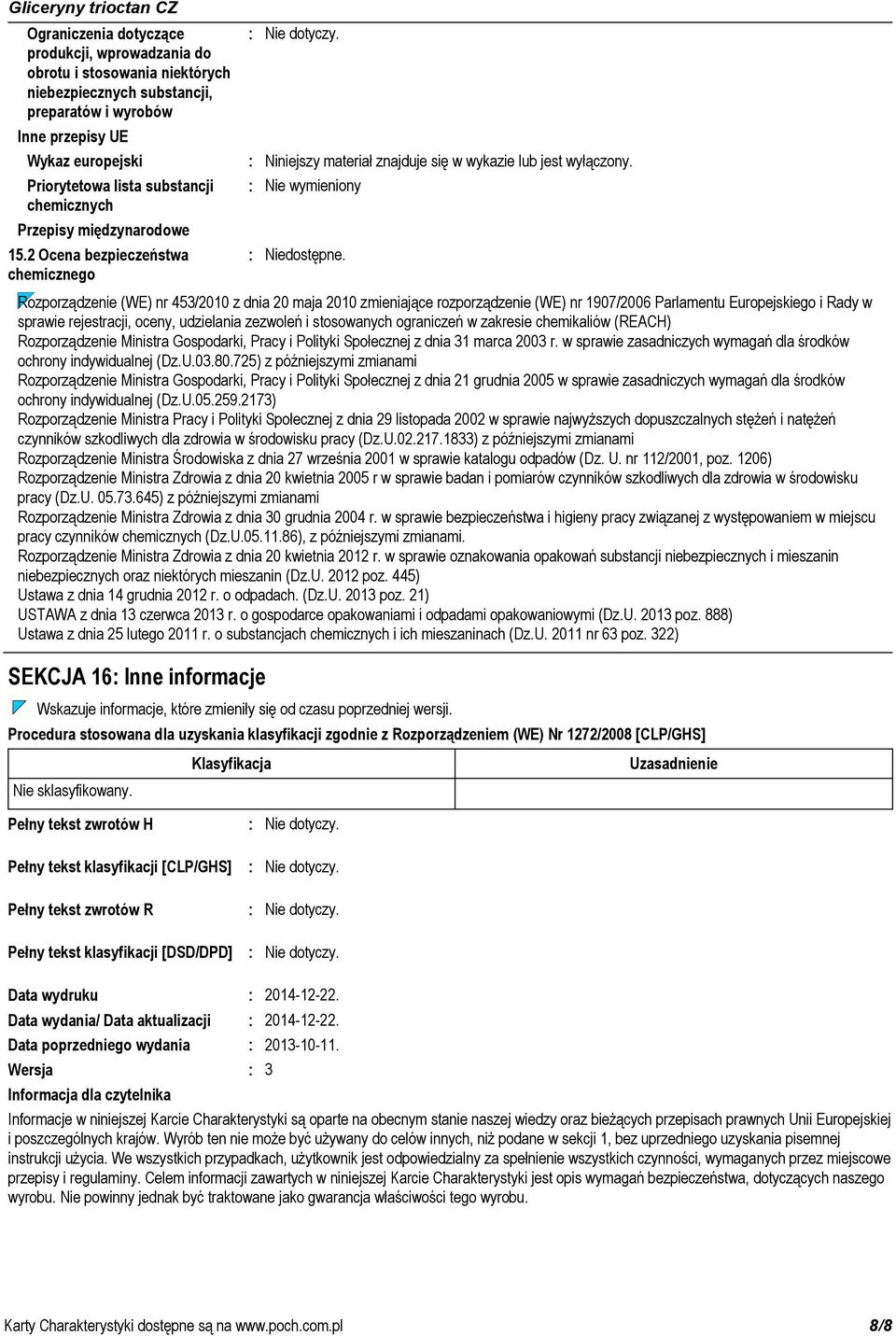 Gliceryny trioctan CZ

Ograniczenia dotyczące produkcji, wprowadzania do obrotu i stosowania niektórych niebezpiecznych substancji, preparatów i wyrobów : Nie dotyczy.

Inne przepisy UE

Wykaz europejski : Niniejszy materiał znajduje się w wykazie lub jest wyłączony.

Priorytetowa lista substancji chemicznych : Nie wymieniony

Przepisy międzynarodowe

15.2 Ocena bezpieczeństwa chemicznego : Niedostępne.

Rozporządzenie (WE) nr 453/2010 z dnia 20 maja 2010 zmieniające rozporządzenie (WE) nr 1907/2006 Parlamentu Europejskiego i Rady w sprawie rejestracji, oceny, udzielania zezwoleń i stosowanych ograniczeń w zakresie chemikaliów (REACH)
Rozporządzenie Ministra Gospodarki, Pracy i Polityki Społecznej z dnia 31 marca 2003 r. w sprawie zasadniczych wymagań dla środków ochrony indywidualnej (Dz.U.03.80.725) z późniejszymi zmianami
Rozporządzenie Ministra Gospodarki, Pracy i Polityki Społecznej z dnia 21 grudnia 2005 w sprawie zasadniczych wymagań dla środków ochrony indywidualnej (Dz.U.05.259.2173)
Rozporządzenie Ministra Pracy i Polityki Społecznej z dnia 29 listopada 2002 w sprawie najwyższych dopuszczalnych stężeń i natężeń czynników szkodliwych dla zdrowia w środowisku pracy (Dz.U.02.217.1833) z późniejszymi zmianami
Rozporządzenie Ministra Środowiska z dnia 27 września 2001 w sprawie katalogu odpadów (Dz. U. nr 112/2001, poz. 1206)
Rozporządzenie Ministra Zdrowia z dnia 20 kwietnia 2005 r w sprawie badan i pomiarów czynników szkodliwych dla zdrowia w środowisku pracy (Dz.U. 05.73.645) z późniejszymi zmianami
Rozporządzenie Ministra Zdrowia z dnia 30 grudnia 2004 r. w sprawie bezpieczeństwa i higieny pracy związanej z występowaniem w miejscu pracy czynników chemicznych (Dz.U.05.11.86), z późniejszymi zmianami.
Rozporządzenie Ministra Zdrowia z dnia 20 kwietnia 2012 r. w sprawie oznakowania opakowań substancji niebezpiecznych i mieszanin niebezpiecznych oraz niektórych mieszanin (Dz.U. 2012 poz. 445)
Ustawa z dnia 14 grudnia 2012 r. o odpadach. (Dz.U. 2013 poz. 21)
USTAWA z dnia 13 czerwca 2013 r. o gospodarce opakowaniami i odpadami opakowaniowymi (Dz.U. 2013 poz. 888)
Ustawa z dnia 25 lutego 2011 r. o substancjach chemicznych i ich mieszaninach (Dz.U. 2011 nr 63 poz. 322)

SEKCJA 16: Inne informacje

Wskazuje informacje, które zmieniły się od czasu poprzedniej wersji.

Procedura stosowana dla uzyskania klasyfikacji zgodnie z Rozporządzeniem (WE) Nr 1272/2008 [CLP/GHS]

| Klasyfikacja | Uzasadnienie |
|---|---|
| Nie sklasyfikowany. | |

Pełny tekst zwrotów H : Nie dotyczy.

Pełny tekst klasyfikacji [CLP/GHS] : Nie dotyczy.

Pełny tekst zwrotów R : Nie dotyczy.

Pełny tekst klasyfikacji [DSD/DPD] : Nie dotyczy.

Data wydruku : 2014-12-22.
Data wydania/ Data aktualizacji : 2014-12-22.
Data poprzedniego wydania : 2013-10-11.
Wersja : 3
Informacja dla czytelnika

Informacje w niniejszej Karcie Charakterystyki są oparte na obecnym stanie naszej wiedzy oraz bieżących przepisach prawnych Unii Europejskiej i poszczególnych krajów. Wyrób ten nie może być używany do celów innych, niż podane w sekcji 1, bez uprzedniego uzyskania pisemnej instrukcji użycia. We wszystkich przypadkach, użytkownik jest odpowiedzialny za spełnienie wszystkich czynności, wymaganych przez miejscowe przepisy i regulaminy. Celem informacji zawartych w niniejszej Karcie Charakterystyki jest opis wymagań bezpieczeństwa, dotyczących naszego wyrobu. Nie powinny jednak być traktowane jako gwarancja właściwości tego wyrobu.

Karty Charakterystyki dostępne są na www.poch.com.pl 8/8